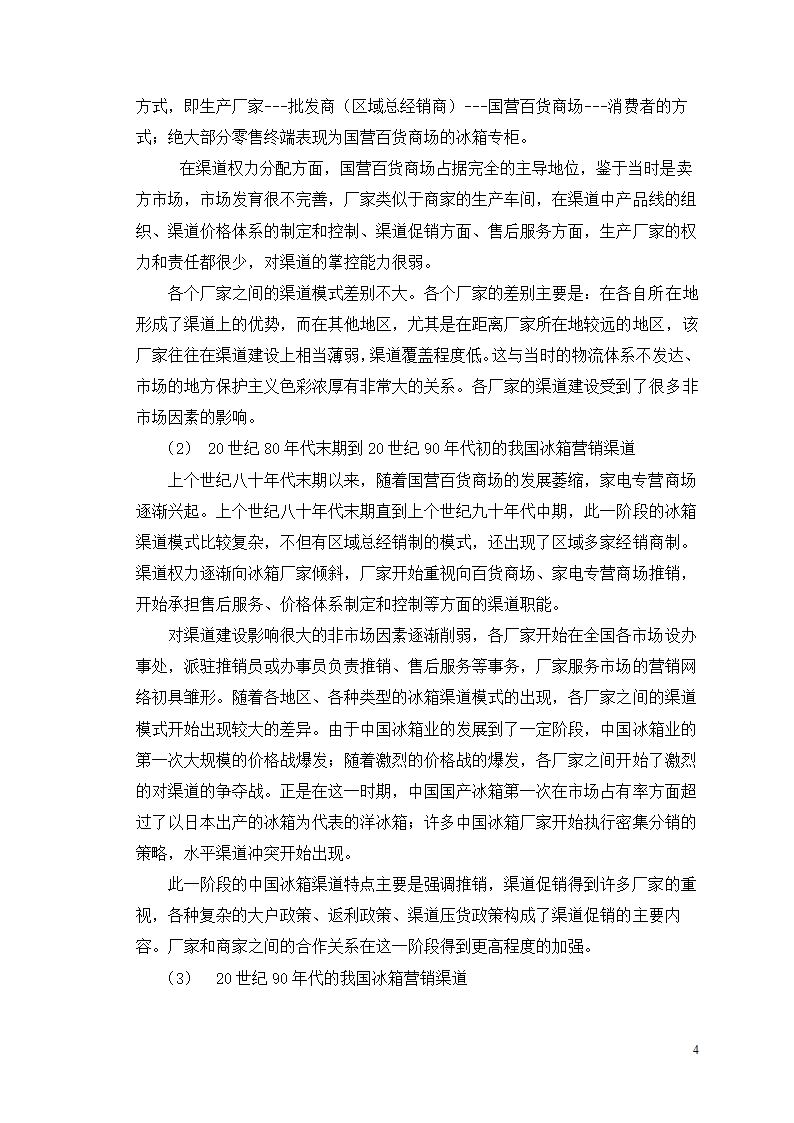 方式，即生产厂家---批发商（区域总经销商）---国营百货商场---消费者的方式；绝大部分零售终端表现为国营百货商场的冰箱专柜。

在渠道权力分配方面，国营百货商场占据完全的主导地位，鉴于当时是卖方市场，市场发育很不完善，厂家类似于商家的生产车间，在渠道中产品线的组织、渠道价格体系的制定和控制、渠道促销方面、售后服务方面，生产厂家的权力和责任都很少，对渠道的掌控能力很弱。

各个厂家之间的渠道模式差别不大。各个厂家的差别主要是：在各自所在地形成了渠道上的优势，而在其他地区，尤其是在距离厂家所在地较远的地区，该厂家往往在渠道建设上相当薄弱，渠道覆盖程度低。这与当时的物流体系不发达、市场的地方保护主义色彩浓厚有非常大的关系。各厂家的渠道建设受到了很多非市场因素的影响。

（2） 20世纪80年代末期到20世纪90年代初的我国冰箱营销渠道

上个世纪八十年代末期以来，随着国营百货商场的发展萎缩，家电专营商场逐渐兴起。上个世纪八十年代末期直到上个世纪九十年代中期，此一阶段的冰箱渠道模式比较复杂，不但有区域总经销制的模式，还出现了区域多家经销商制。渠道权力逐渐向冰箱厂家倾斜，厂家开始重视向百货商场、家电专营商场推销，开始承担售后服务、价格体系制定和控制等方面的渠道职能。

对渠道建设影响很大的非市场因素逐渐削弱，各厂家开始在全国各市场设办事处，派驻推销员或办事员负责推销、售后服务等事务，厂家服务市场的营销网络初具雏形。随着各地区、各种类型的冰箱渠道模式的出现，各厂家之间的渠道模式开始出现较大的差异。由于中国冰箱业的发展到了一定阶段，中国冰箱业的第一次大规模的价格战爆发；随着激烈的价格战的爆发，各厂家之间开始了激烈的对渠道的争夺战。正是在这一时期，中国国产冰箱第一次在市场占有率方面超过了以日本出产的冰箱为代表的洋冰箱；许多中国冰箱厂家开始执行密集分销的策略，水平渠道冲突开始出现。

此一阶段的中国冰箱渠道特点主要是强调推销，渠道促销得到许多厂家的重视，各种复杂的大户政策、返利政策、渠道压货政策构成了渠道促销的主要内容。厂家和商家之间的合作关系在这一阶段得到更高程度的加强。

（3） 20世纪90年代的我国冰箱营销渠道

4